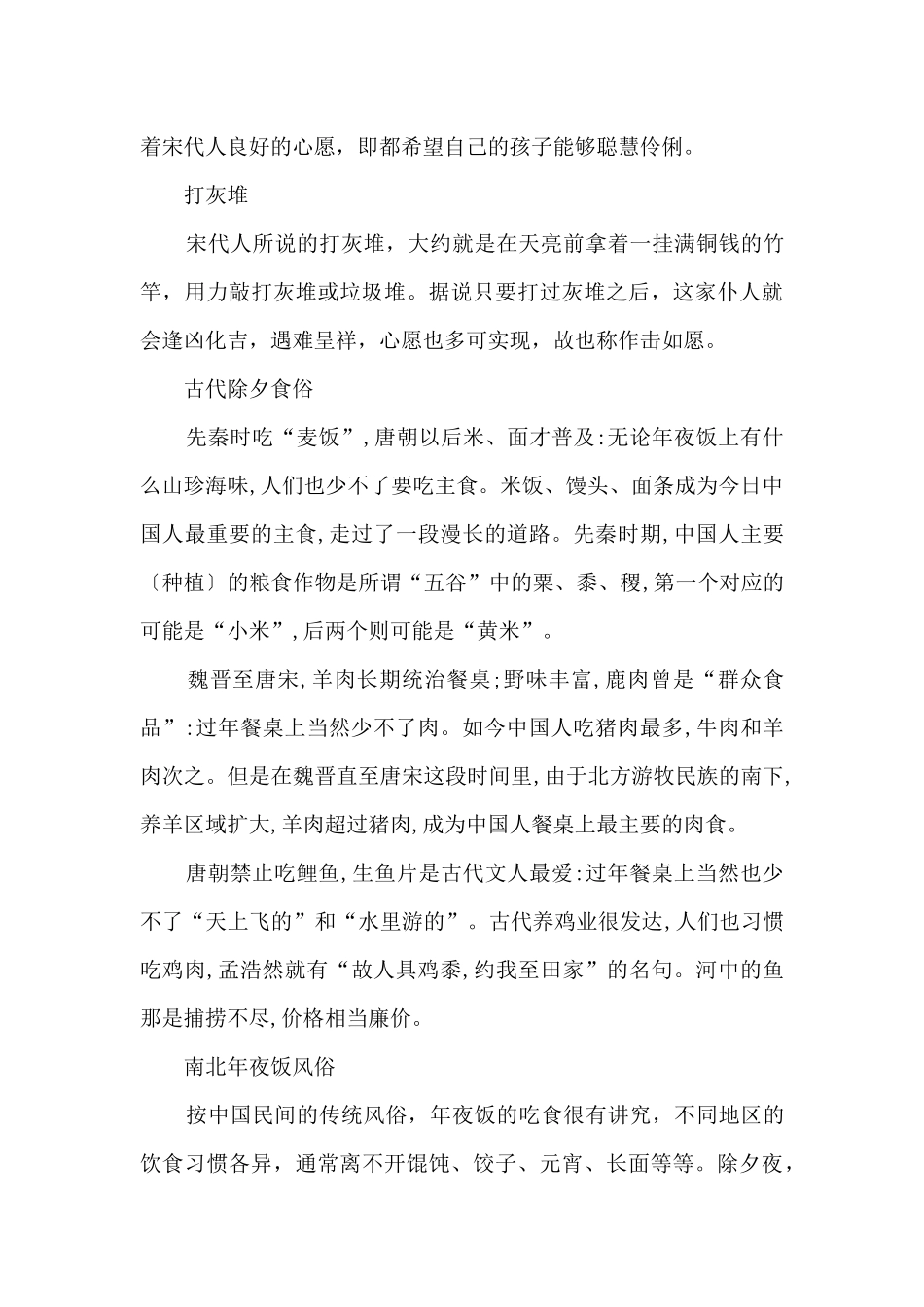 着宋代人良好的心愿，即都希望自己的孩子能够聪慧伶俐。

打灰堆

宋代人所说的打灰堆，大约就是在天亮前拿着一挂满铜钱的竹竿，用力敲打灰堆或垃圾堆。据说只要打过灰堆之后，这家仆人就会逢凶化吉，遇难呈祥，心愿也多可实现，故也称作击如愿。

古代除夕食俗

先秦时吃“麦饭”,唐朝以后米、面才普及:无论年夜饭上有什么山珍海味,人们也少不了要吃主食。米饭、馒头、面条成为今日中国人最重要的主食,走过了一段漫长的道路。先秦时期,中国人主要〔种植〕的粮食作物是所谓“五谷”中的粟、黍、稷,第一个对应的可能是“小米”,后两个则可能是“黄米”。

魏晋至唐宋,羊肉长期统治餐桌;野味丰富,鹿肉曾是“群众食品”:过年餐桌上当然少不了肉。如今中国人吃猪肉最多,牛肉和羊肉次之。但是在魏晋直至唐宋这段时间里,由于北方游牧民族的南下,养羊区域扩大,羊肉超过猪肉,成为中国人餐桌上最主要的肉食。

唐朝禁止吃鲤鱼,生鱼片是古代文人最爱:过年餐桌上当然也少不了“天上飞的”和“水里游的”。古代养鸡业很发达,人们也习惯吃鸡肉,孟浩然就有“故人具鸡黍,约我至田家”的名句。河中的鱼那是捕捞不尽,价格相当廉价。

南北年夜饭风俗

按中国民间的传统风俗，年夜饭的吃食很有讲究，不同地区的饮食习惯各异，通常离不开馄饨、饺子、元宵、长面等等。除夕夜，